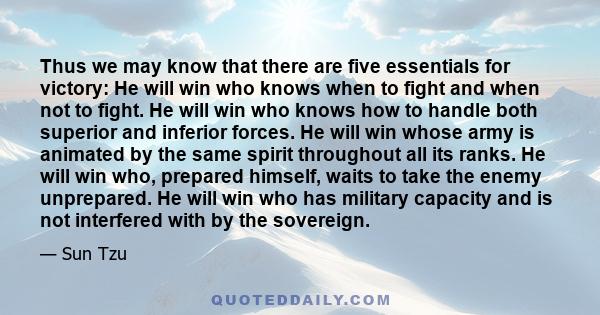 Thus we may know that there are five essentials for victory: He will win who knows when to fight and when not to fight. He will win who knows how to handle both superior and inferior forces. He will win whose army is animated by the same spirit throughout all its ranks. He will win who, prepared himself, waits to take the enemy unprepared. He will win who has military capacity and is not interfered with by the sovereign.

— Sun Tzu

QUOTEDDAILY.COM